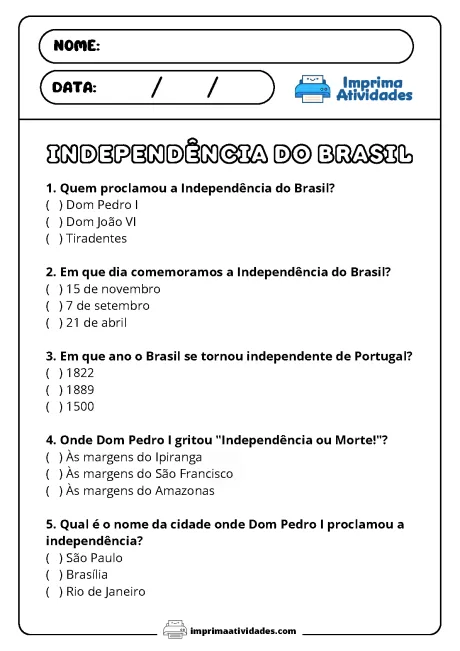 NOME:

DATA: / /

Imprima Atividades

INDEPENDÊNCIA DO BRASIL

1. Quem proclamou a Independência do Brasil?
( ) Dom Pedro I
( ) Dom João VI
( ) Tiradentes

2. Em que dia comemoramos a Independência do Brasil?
( ) 15 de novembro
( ) 7 de setembro
( ) 21 de abril

3. Em que ano o Brasil se tornou independente de Portugal?
( ) 1822
( ) 1889
( ) 1500

4. Onde Dom Pedro I gritou "Independência ou Morte!"?
( ) Às margens do Ipiranga
( ) Às margens do São Francisco
( ) Às margens do Amazonas

5. Qual é o nome da cidade onde Dom Pedro I proclamou a independência?
( ) São Paulo
( ) Brasília
( ) Rio de Janeiro

imprimaatividades.com